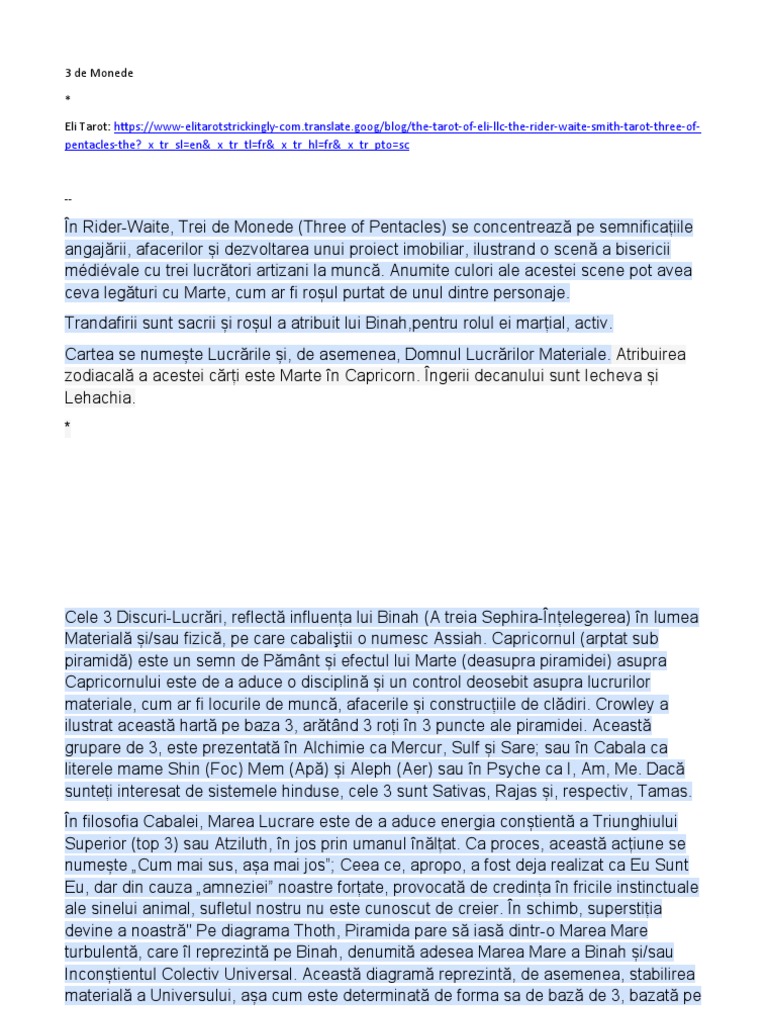 3 de Monede

*

Eli Tarot: https://www-elitarotstrickingly-com.translate.goog/blog/the-tarot-of-eli-llc-the-rider-waite-smith-tarot-three-of-pentacles-the?_x_tr_sl=en&_x_tr_tl=fr&_x_tr_hl=fr&_x_tr_pto=sc

--

În Rider-Waite, Trei de Monede (Three of Pentacles) se concentrează pe semnificațiile angajării, afacerilor și dezvoltarea unui proiect imobiliar, ilustrand o scenă a bisericii médiévale cu trei lucrători artizani la muncă. Anumite culori ale acestei scene pot avea ceva legături cu Marte, cum ar fi roșul purtat de unul dintre personaje.

Trandafirii sunt sacrii și roșul a atribuit lui Binah,pentru rolul ei marțial, activ.

Cartea se numește Lucrările și, de asemenea, Domnul Lucrărilor Materiale. Atribuirea zodiacală a acestei cărți este Marte în Capricorn. Îngerii decanului sunt Iecheva și Lehachia.

*

Cele 3 Discuri-Lucrări, reflectă influența lui Binah (A treia Sephira-Înțelegerea) în lumea Materială și/sau fizică, pe care cabaliștii o numesc Assiah. Capricornul (arptat sub piramidă) este un semn de Pământ și efectul lui Marte (deasupra piramidei) asupra Capricornului este de a aduce o disciplină și un control deosebit asupra lucrurilor materiale, cum ar fi locurile de muncă, afacerile și construcțiile de clădiri. Crowley a ilustrat această hartă pe baza 3, arătând 3 roți în 3 puncte ale piramidei. Această grupare de 3, este prezentată în Alchimie ca Mercur, Sulf și Sare; sau în Cabala ca literele mame Shin (Foc) Mem (Apă) și Aleph (Aer) sau în Psyche ca I, Am, Me. Dacă sunteți interesat de sistemele hinduse, cele 3 sunt Sativas, Rajas și, respectiv, Tamas.

În filosofia Cabalei, Marea Lucrare este de a aduce energia conștientă a Triunghiului Superior (top 3) sau Atziluth, în jos prin umanul înălțat. Ca proces, această acțiune se numește „Cum mai sus, așa mai jos"; Ceea ce, apropo, a fost deja realizat ca Eu Sunt Eu, dar din cauza „amneziei" noastre forțate, provocată de credința în fricile instinctuale ale sinelui animal, sufletul nostru nu este cunoscut de creier. În schimb, superstiția devine a noastră" Pe diagrama Thoth, Piramida pare să iasă dintr-o Marea Mare turbulentă, care îl reprezintă pe Binah, denumită adesea Marea Mare a Binah și/sau Inconștientul Colectiv Universal. Această diagramă reprezintă, de asemenea, stabilirea materială a Universului, așa cum este determinată de forma sa de bază de 3, bazată pe